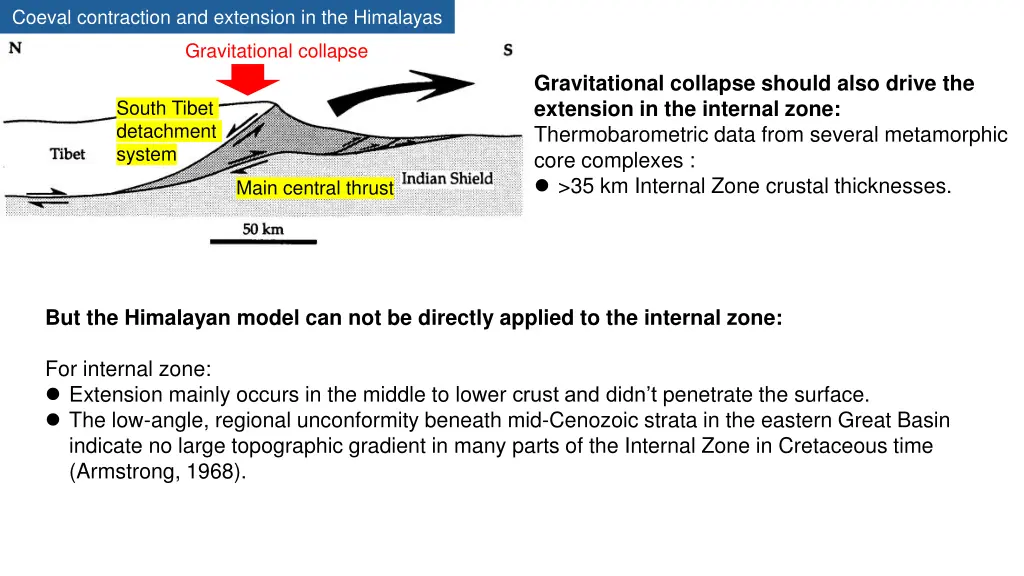 Coeval contraction and extension in the Himalayas

N

Gravitational collapse

S

South Tibet
detachment
system

Tibet

Main central thrust

Indian Shield

50 km

Gravitational collapse should also drive the extension in the internal zone:
Thermobarometric data from several metamorphic core complexes :
• >35 km Internal Zone crustal thicknesses.

But the Himalayan model can not be directly applied to the internal zone:

For internal zone:
• Extension mainly occurs in the middle to lower crust and didn't penetrate the surface.
• The low-angle, regional unconformity beneath mid-Cenozoic strata in the eastern Great Basin indicate no large topographic gradient in many parts of the Internal Zone in Cretaceous time (Armstrong, 1968).